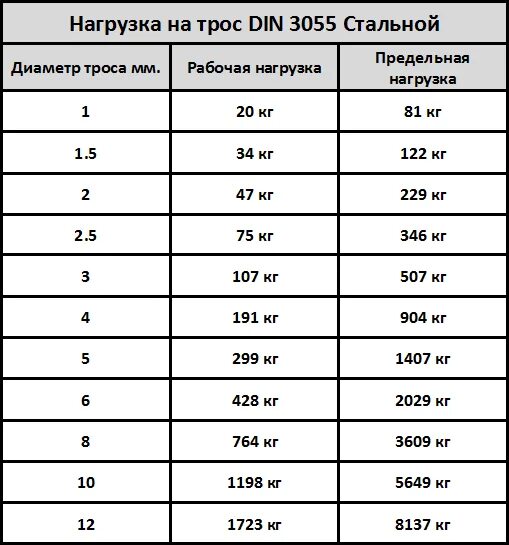 Нагрузка на трос DIN 3055 Стальной

| Диаметр троса мм. | Рабочая нагрузка | Предельная нагрузка |
|---|---|---|
| 1 | 20 кг | 81 кг |
| 1.5 | 34 кг | 122 кг |
| 2 | 47 кг | 229 кг |
| 2.5 | 75 кг | 346 кг |
| 3 | 107 кг | 507 кг |
| 4 | 191 кг | 904 кг |
| 5 | 299 кг | 1407 кг |
| 6 | 428 кг | 2029 кг |
| 8 | 764 кг | 3609 кг |
| 10 | 1198 кг | 5649 кг |
| 12 | 1723 кг | 8137 кг |